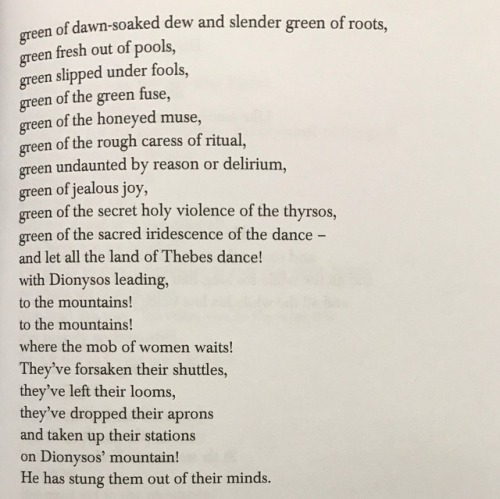 green of dawn-soaked dew and slender green of roots,
green fresh out of pools,
green slipped under fools,
green of the green fuse,
green of the honeyed muse,
green of the rough caress of ritual,
green undaunted by reason or delirium,
green of jealous joy,
green of the secret holy violence of the thyrsos,
green of the sacred iridescence of the dance –
and let all the land of Thebes dance!
with Dionysos leading,
to the mountains!
to the mountains!
where the mob of women waits!
They've forsaken their shuttles,
they've left their looms,
they've dropped their aprons
and taken up their stations
on Dionysos' mountain!
He has stung them out of their minds.